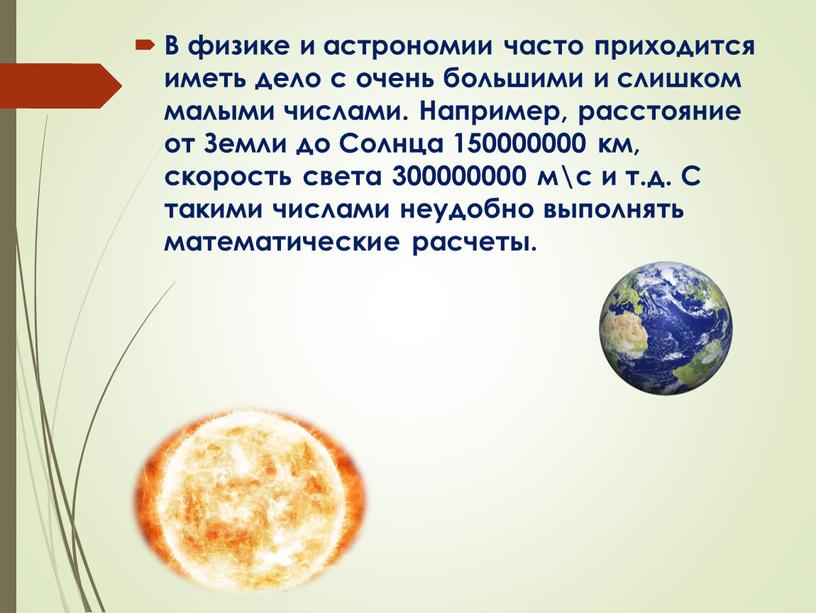 В физике и астрономии часто приходится иметь дело с очень большими и слишком малыми числами. Например, расстояние от Земли до Солнца 150000000 км, скорость света 300000000 м\с и т.д. С такими числами неудобно выполнять математические расчеты.